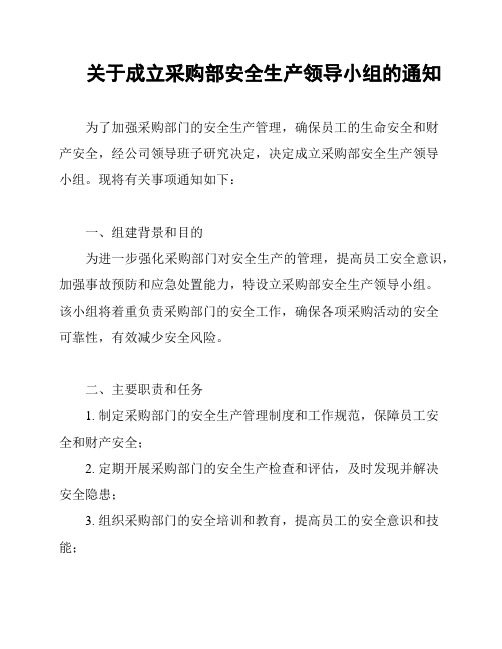 关于成立采购部安全生产领导小组的通知

为了加强采购部门的安全生产管理，确保员工的生命安全和财产安全，经公司领导班子研究决定，决定成立采购部安全生产领导小组。现将有关事项通知如下：

一、组建背景和目的

为进一步强化采购部门对安全生产的管理，提高员工安全意识，加强事故预防和应急处置能力，特设立采购部安全生产领导小组。该小组将着重负责采购部门的安全工作，确保各项采购活动的安全可靠性，有效减少安全风险。

二、主要职责和任务

1. 制定采购部门的安全生产管理制度和工作规范，保障员工安全和财产安全；

2. 定期开展采购部门的安全生产检查和评估，及时发现并解决安全隐患；

3. 组织采购部门的安全培训和教育，提高员工的安全意识和技能；